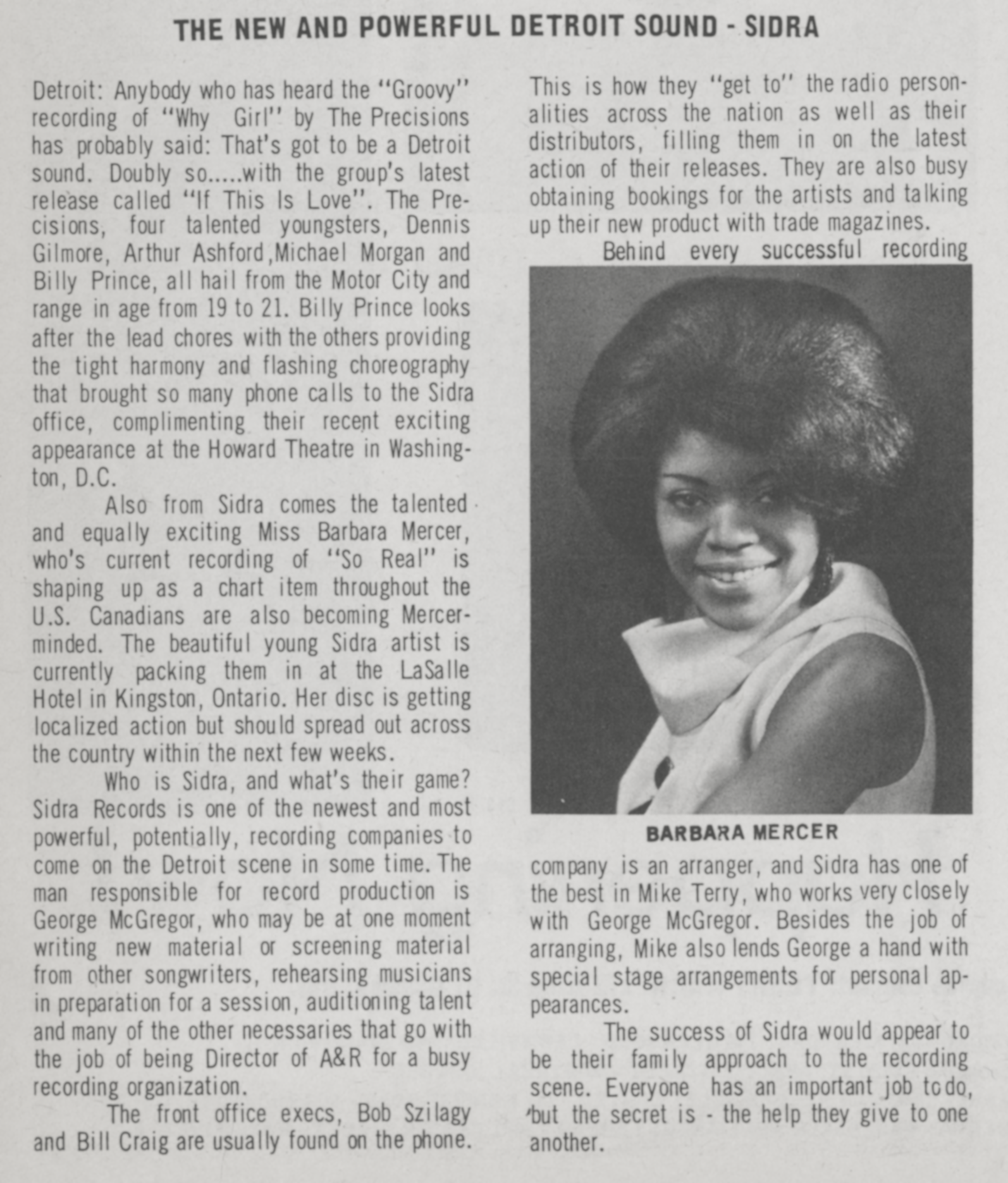 THE NEW AND POWERFUL DETROIT SOUND - SIDRA

Detroit: Anybody who has heard the "Groovy" recording of "Why Girl" by The Precisions has probably said: That's got to be a Detroit sound. Doubly so.....with the group's latest release called "If This Is Love". The Precisions, four talented youngsters, Dennis Gilmore, Arthur Ashford,Michael Morgan and Billy Prince, all hail from the Motor City and range in age from 19 to 21. Billy Prince looks after the lead chores with the others providing the tight harmony and flashing choreography that brought so many phone calls to the Sidra office, complimenting their recent exciting appearance at the Howard Theatre in Washington, D.C.

Also from Sidra comes the talented and equally exciting Miss Barbara Mercer, who's current recording of "So Real" is shaping up as a chart item throughout the U.S. Canadians are also becoming Mercer-minded. The beautiful young Sidra artist is currently packing them in at the LaSalle Hotel in Kingston, Ontario. Her disc is getting localized action but should spread out across the country within the next few weeks.

Who is Sidra, and what's their game? Sidra Records is one of the newest and most powerful, potentially, recording companies to come on the Detroit scene in some time. The man responsible for record production is George McGregor, who may be at one moment writing new material or screening material from other songwriters, rehearsing musicians in preparation for a session, auditioning talent and many of the other necessaries that go with the job of being Director of A&R for a busy recording organization.

The front office execs, Bob Szilagy and Bill Craig are usually found on the phone. This is how they "get to" the radio personalities across the nation as well as their distributors, filling them in on the latest action of their releases. They are also busy obtaining bookings for the artists and talking up their new product with trade magazines.

Behind every successful recording

BARBARA MERCER

company is an arranger, and Sidra has one of the best in Mike Terry, who works very closely with George McGregor. Besides the job of arranging, Mike also lends George a hand with special stage arrangements for personal appearances.

The success of Sidra would appear to be their family approach to the recording scene. Everyone has an important job to do, but the secret is - the help they give to one another.